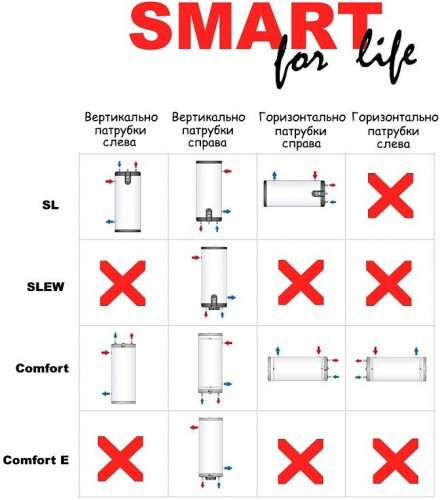 SMART
for life

| | Вертикально патрубки слева | Вертикально патрубки справа | Горизонтально патрубки справа | Горизонтально патрубки слева |
|---|---|---|---|---|
| SL | | | | |
| SLEW | | | | |
| Comfort | | | | |
| Comfort E | | | | |